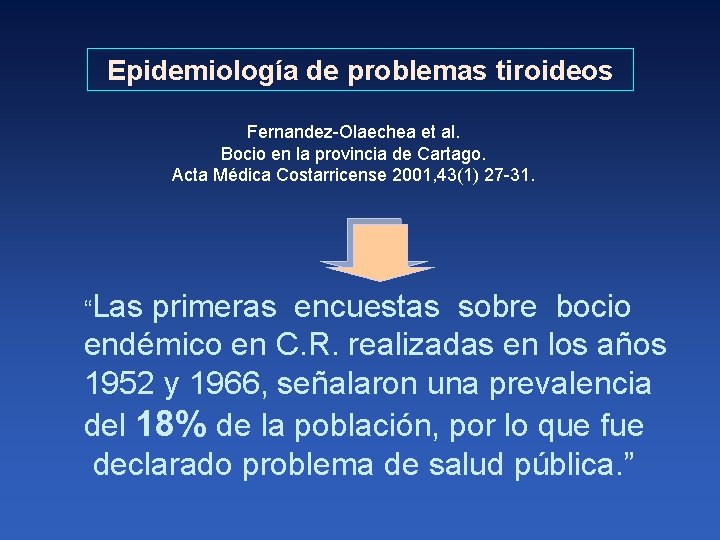 Epidemiología de problemas tiroideos

Fernandez-Olaechea et al.
Bocio en la provincia de Cartago.
Acta Médica Costarricense 2001,43(1) 27-31.

“Las primeras encuestas sobre bocio endémico en C.R. realizadas en los años 1952 y 1966, señalaron una prevalencia del 18% de la población, por lo que fue declarado problema de salud pública.”